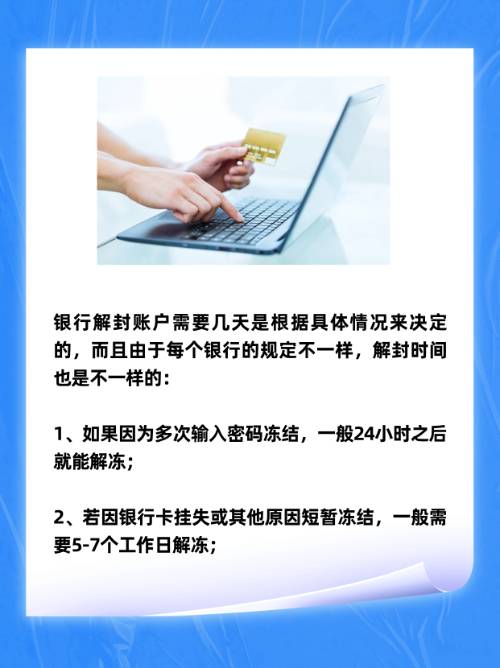 银行解封账户需要几天是根据具体情况来决定的，而且由于每个银行的规定不一样，解封时间也是不一样的：

1、如果因为多次输入密码冻结，一般24小时之后就能解冻；

2、若因银行卡挂失或其他原因短暂冻结，一般需要5-7个工作日解冻；